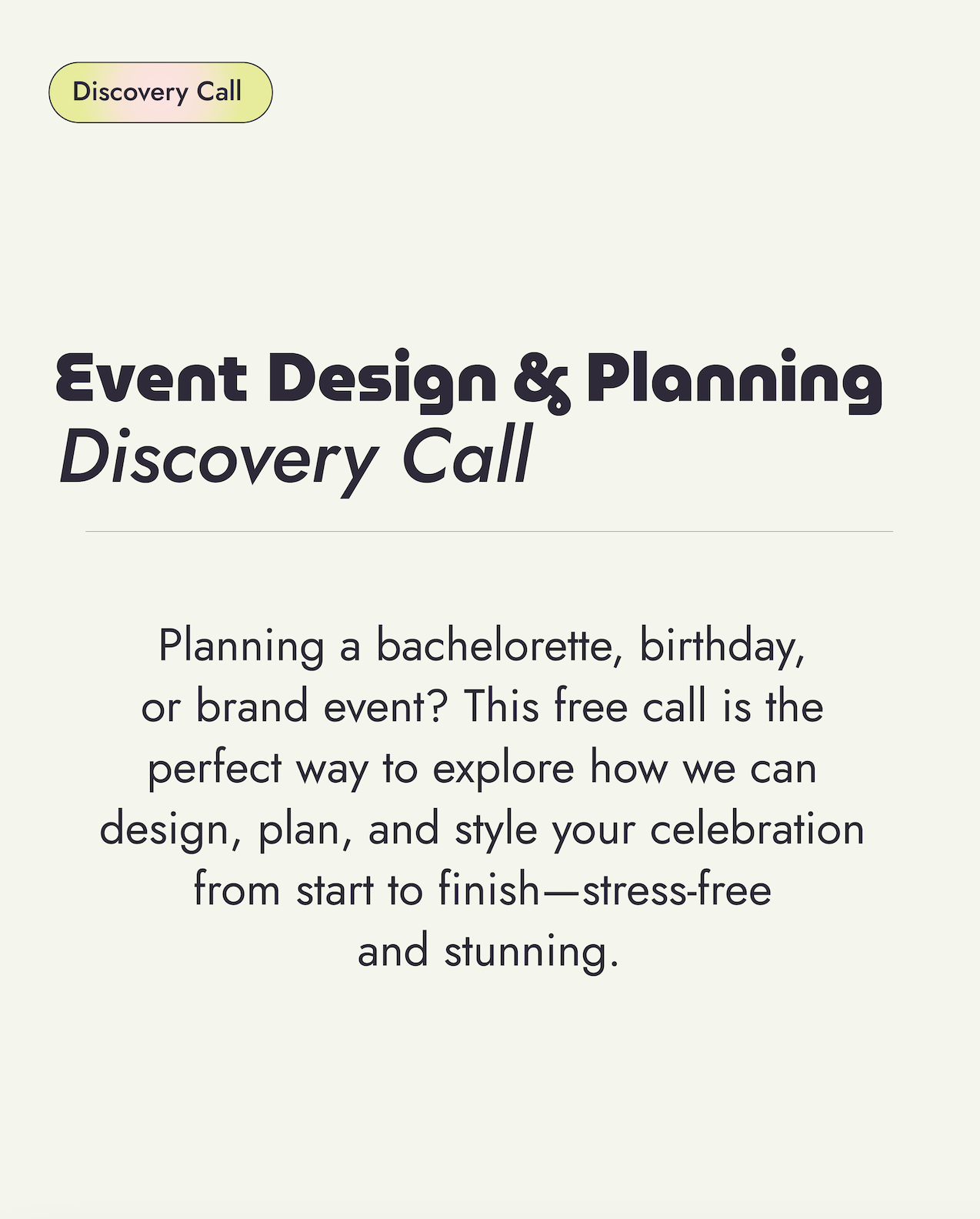 Discovery Call

Event Design & Planning
Discovery Call

Planning a bachelorette, birthday, or brand event? This free call is the perfect way to explore how we can design, plan, and style your celebration from start to finish—stress-free and stunning.